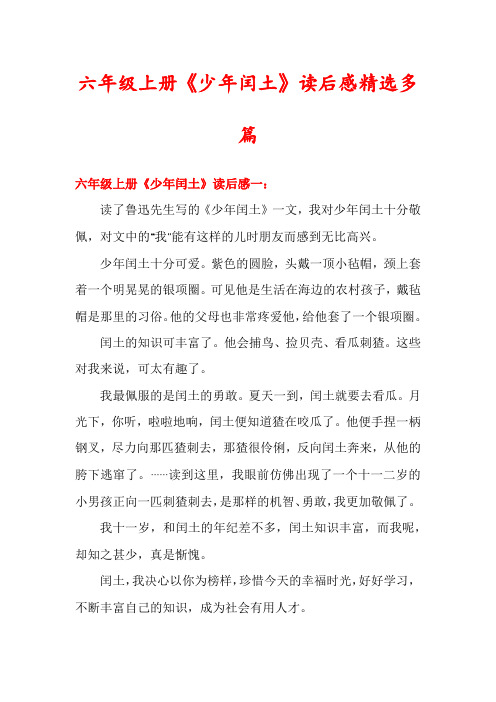 六年级上册《少年闰土》读后感精选多篇

六年级上册《少年闰土》读后感一：

读了鲁迅先生写的《少年闰土》一文，我对少年闰土十分敬佩，对文中的"我"能有这样的儿时朋友而感到无比高兴。

少年闰土十分可爱。紫色的圆脸，头戴一顶小毡帽，颈上套着一个明晃晃的银项圈。可见他是生活在海边的农村孩子，戴毡帽是那里的习俗。他的父母也非常疼爱他，给他套了一个银项圈。

闰土的知识可丰富了。他会捕鸟、捡贝壳、看瓜刺猹。这些对我来说，可太有趣了。

我最佩服的是闰土的勇敢。夏天一到，闰土就要去看瓜。月光下，你听，啦啦地响，闰土便知道猹在咬瓜了。他便手捏一柄钢叉，尽力向那匹猹刺去，那猹很伶俐，反向闰土奔来，从他的胯下逃窜了。……读到这里，我眼前仿佛出现了一个十一二岁的小男孩正向一匹刺猹刺去，是那样的机智、勇敢，我更加敬佩了。

我十一岁，和闰土的年纪差不多，闰土知识丰富，而我呢，却知之甚少，真是惭愧。

闰土，我决心以你为榜样，珍惜今天的幸福时光，好好学习，不断丰富自己的知识，成为社会有用人才。